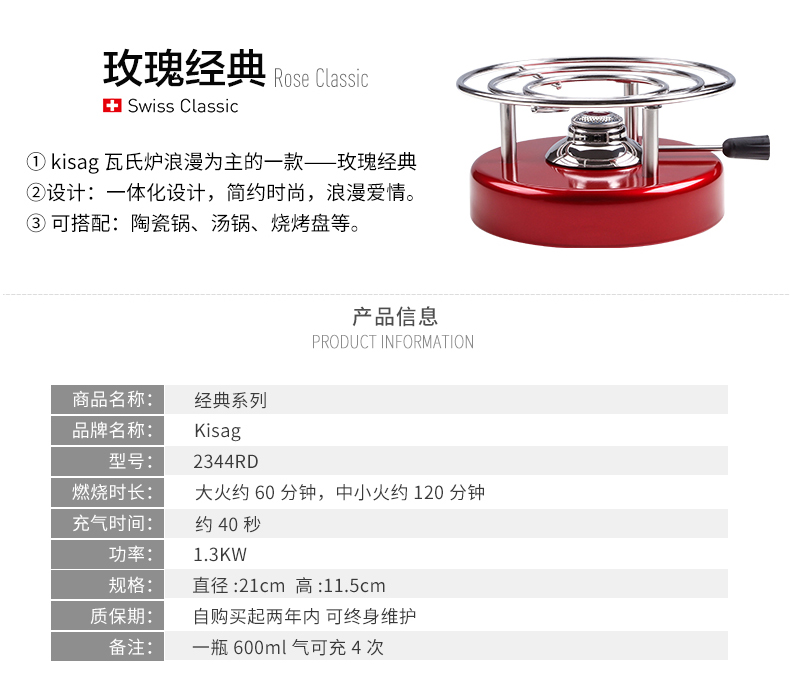 玫瑰经典 Rose Classic

Swiss Classic

① kisag瓦氏炉浪漫为主的一款——玫瑰经典
②设计：一体化设计，简约时尚，浪漫爱情。
③可搭配：陶瓷锅、汤锅、烧烤盘等。

产品信息
PRODUCT INFORMATION

商品名称: 经典系列
品牌名称: Kisag
型号: 2344RD
燃烧时长: 大火约60分钟，中小火约120分钟
充气时间: 约40秒
功率: 1.3KW
规格: 直径:21cm 高:11.5cm
质保期: 自购买起两年内 可终身维护
备注: 一瓶600ml气可充4次